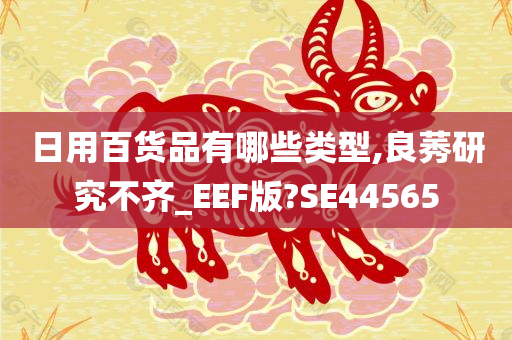 日用百货品有哪些类型,良莠研究不齐_EEF版?SE44565